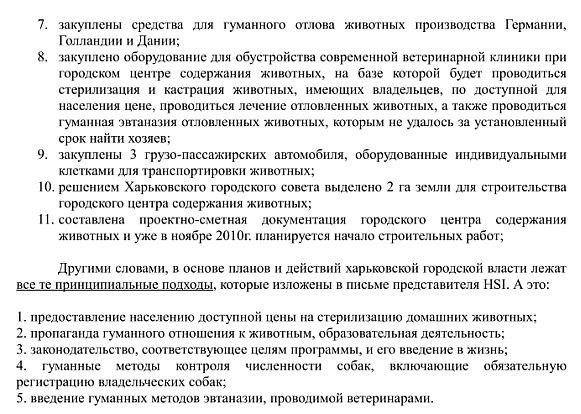 7. закуплены средства для гуманного отлова животных производства Германии, Голландии и Дании;
8. закуплено оборудование для обустройства современной ветеринарной клиники при городском центре содержания животных, на базе которой будет проводиться стерилизация и кастрация животных, имеющих владельцев, по доступной для населения цене, проводиться лечение отловленных животных, а также проводиться гуманная эвтаназия отловленных животных, которым не удалось за установленный срок найти хозяев;
9. закуплены 3 грузо-пассажирских автомобиля, оборудованные индивидуальными клетками для транспортировки животных;
10. решением Харьковского городского совета выделено 2 га земли для строительства городского центра содержания животных;
11. составлена проектно-сметная документация городского центра содержания животных и уже в ноябре 2010г. планируется начало строительных работ;

Другими словами, в основе планов и действий харьковской городской власти лежат все те принципиальные подходы, которые изложены в письме представителя HSI. А это:

1. предоставление населению доступной цены на стерилизацию домашних животных;
2. пропаганда гуманного отношения к животным, образовательная деятельность;
3. законодательство, соответствующее целям программы, и его введение в жизнь;
4. гуманные методы контроля численности собак, включающие обязательную регистрацию владельческих собак;
5. введение гуманных методов эвтаназии, проводимой ветеринарами.